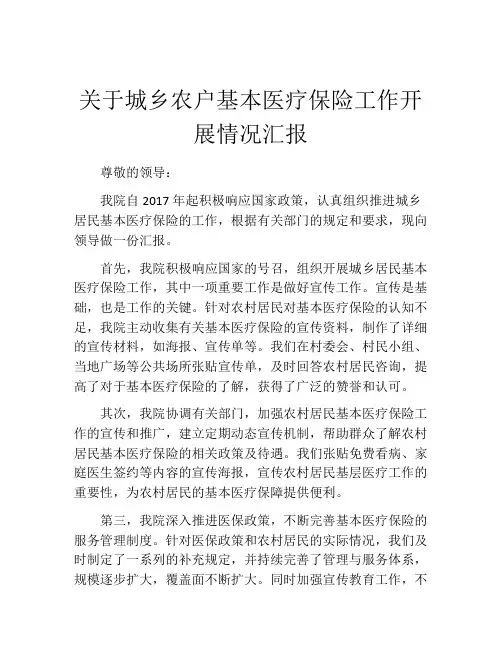 关于城乡农户基本医疗保险工作开展情况汇报

尊敬的领导：

我院自 2017 年起积极响应国家政策，认真组织推进城乡居民基本医疗保险的工作，根据有关部门的规定和要求，现向领导做一份汇报。

首先，我院积极响应国家的号召，组织开展城乡居民基本医疗保险工作，其中一项重要工作是做好宣传工作。宣传是基础，也是工作的关键。针对农村居民对基本医疗保险的认知不足，我院主动收集有关基本医疗保险的宣传资料，制作了详细的宣传材料，如海报、宣传单等。我们在村委会、村民小组、当地广场等公共场所张贴宣传单，及时回答农村居民咨询，提高了对于基本医疗保险的了解，获得了广泛的赞誉和认可。

其次，我院协调有关部门，加强农村居民基本医疗保险工作的宣传和推广，建立定期动态宣传机制，帮助群众了解农村居民基本医疗保险的相关政策及待遇。我们张贴免费看病、家庭医生签约等内容的宣传海报，宣传农村居民基层医疗工作的重要性，为农村居民的基本医疗保障提供便利。

第三，我院深入推进医保政策，不断完善基本医疗保险的服务管理制度。针对医保政策和农村居民的实际情况，我们及时制定了一系列的补充规定，并持续完善了管理与服务体系，规模逐步扩大，覆盖面不断扩大。同时加强宣传教育工作，不